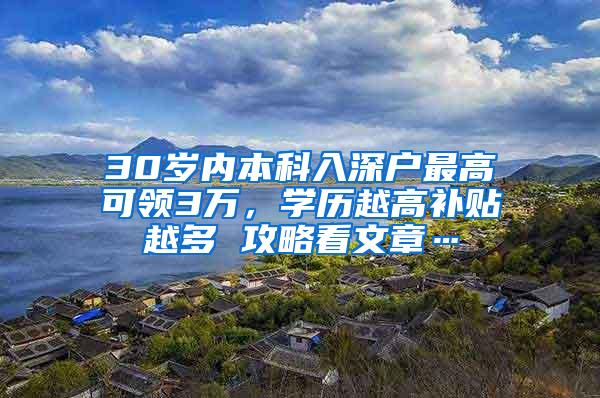 30岁内本科入深户最高可领3万，学历越高补贴越多 攻略看文章…